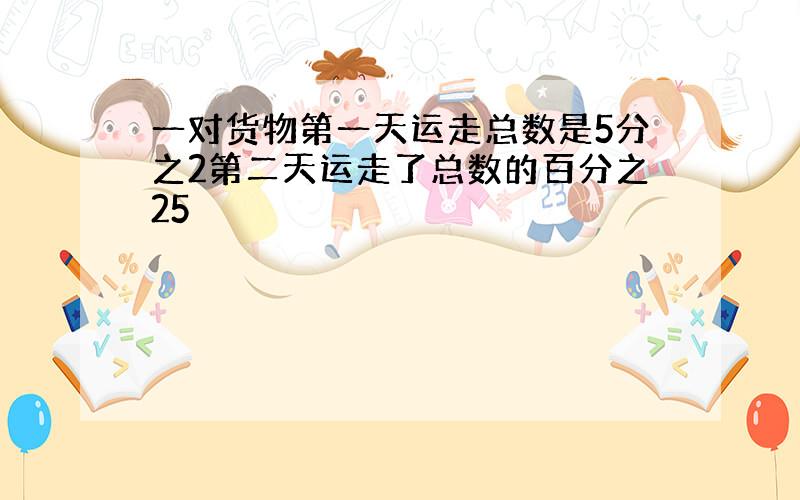 一对货物第一天运走总数是5分之2第二天运走了总数的百分之25